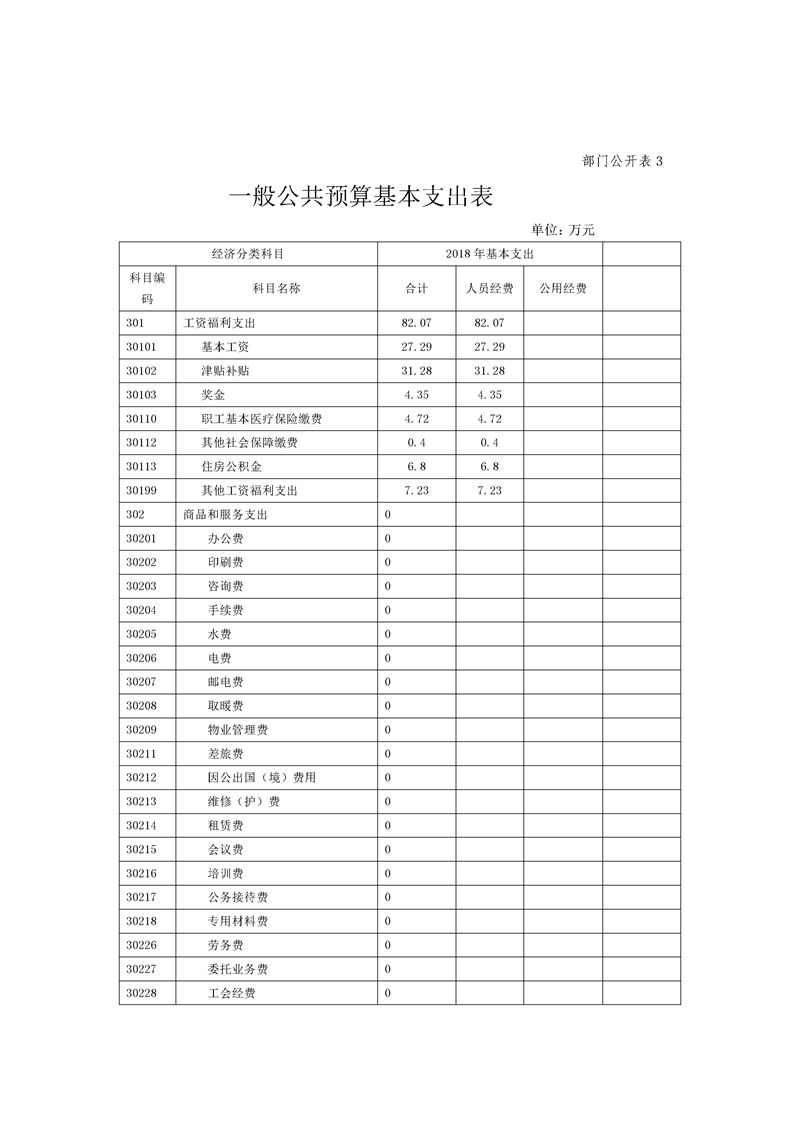 部门公开表 3

一般公共预算基本支出表

单位：万元

| 经济分类科目 | | 2018 年基本支出 | | | |
|---|---|---|---|---|---|
| 科目编码 | 科目名称 | 合计 | 人员经费 | 公用经费 | |
| 301 | 工资福利支出 | 82.07 | 82.07 | | |
| 30101 | 基本工资 | 27.29 | 27.29 | | |
| 30102 | 津贴补贴 | 31.28 | 31.28 | | |
| 30103 | 奖金 | 4.35 | 4.35 | | |
| 30110 | 职工基本医疗保险缴费 | 4.72 | 4.72 | | |
| 30112 | 其他社会保障缴费 | 0.4 | 0.4 | | |
| 30113 | 住房公积金 | 6.8 | 6.8 | | |
| 30199 | 其他工资福利支出 | 7.23 | 7.23 | | |
| 302 | 商品和服务支出 | 0 | | | |
| 30201 | 办公费 | 0 | | | |
| 30202 | 印刷费 | 0 | | | |
| 30203 | 咨询费 | 0 | | | |
| 30204 | 手续费 | 0 | | | |
| 30205 | 水费 | 0 | | | |
| 30206 | 电费 | 0 | | | |
| 30207 | 邮电费 | 0 | | | |
| 30208 | 取暖费 | 0 | | | |
| 30209 | 物业管理费 | 0 | | | |
| 30211 | 差旅费 | 0 | | | |
| 30212 | 因公出国（境）费用 | 0 | | | |
| 30213 | 维修（护）费 | 0 | | | |
| 30214 | 租赁费 | 0 | | | |
| 30215 | 会议费 | 0 | | | |
| 30216 | 培训费 | 0 | | | |
| 30217 | 公务接待费 | 0 | | | |
| 30218 | 专用材料费 | 0 | | | |
| 30226 | 劳务费 | 0 | | | |
| 30227 | 委托业务费 | 0 | | | |
| 30228 | 工会经费 | 0 | | | |